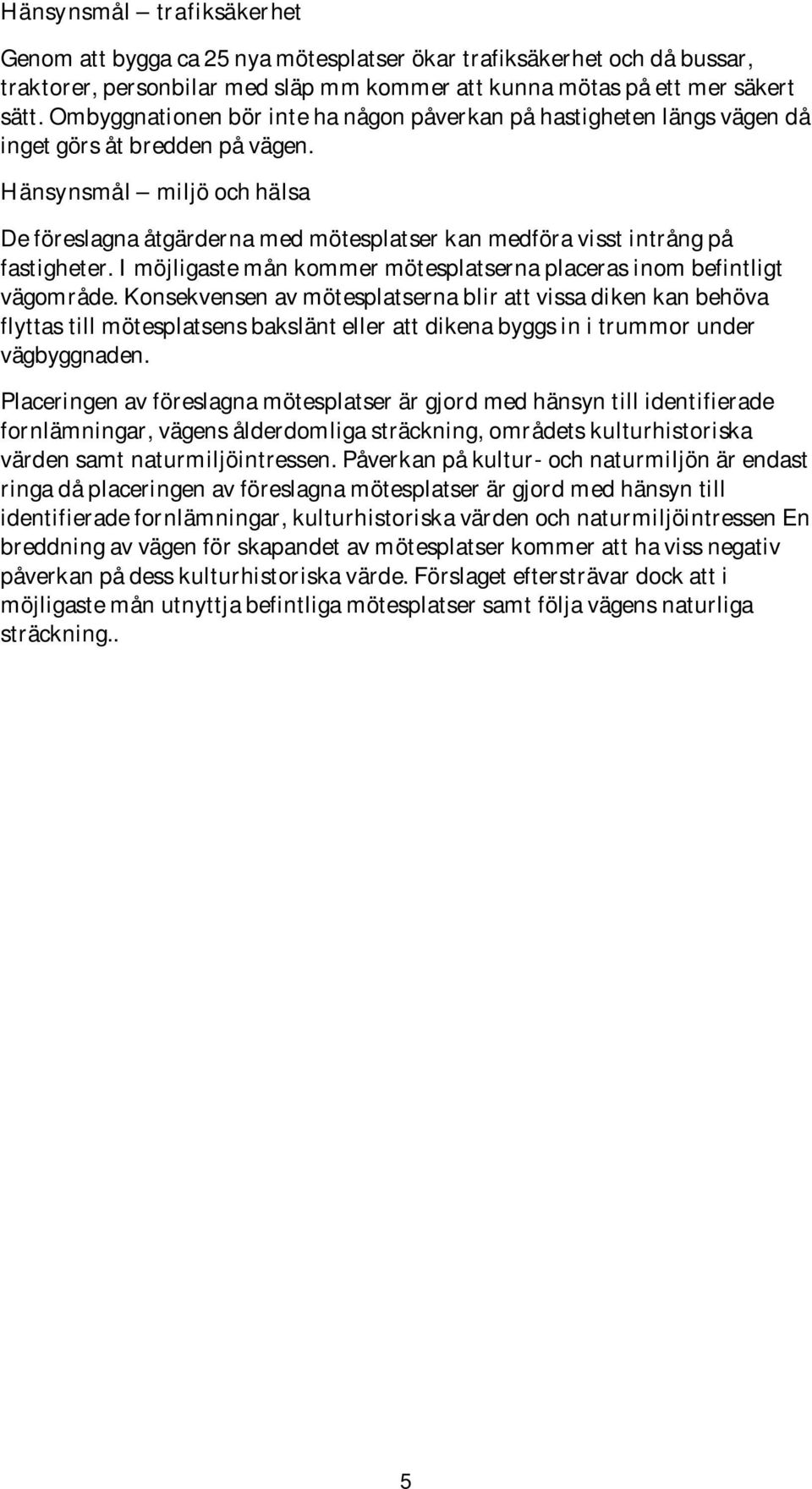 Hänsynsmål – trafiksäkerhet

Genom att bygga ca 25 nya mötesplatser ökar trafiksäkerhet och då bussar, traktorer, personbilar med släp mm kommer att kunna mötas på ett mer säkert sätt. Ombyggnationen bör inte ha någon påverkan på hastigheten längs vägen då inget görs åt bredden på vägen.

Hänsynsmål – miljö och hälsa

De föreslagna åtgärderna med mötesplatser kan medföra visst intrång på fastigheter. I möjligaste mån kommer mötesplatserna placeras inom befintligt vägområde. Konsekvensen av mötesplatserna blir att vissa diken kan behöva flyttas till mötesplatsens bakslänt eller att dikena byggs in i trummor under vägbyggnaden.

Placeringen av föreslagna mötesplatser är gjord med hänsyn till identifierade fornlämningar, vägens ålderdomliga sträckning, områdets kulturhistoriska värden samt naturmiljöintressen. Påverkan på kultur- och naturmiljön är endast ringa då placeringen av föreslagna mötesplatser är gjord med hänsyn till identifierade fornlämningar, kulturhistoriska värden och naturmiljöintressen En breddning av vägen för skapandet av mötesplatser kommer att ha viss negativ påverkan på dess kulturhistoriska värde. Förslaget eftersträvar dock att i möjligaste mån utnyttja befintliga mötesplatser samt följa vägens naturliga sträckning..

5